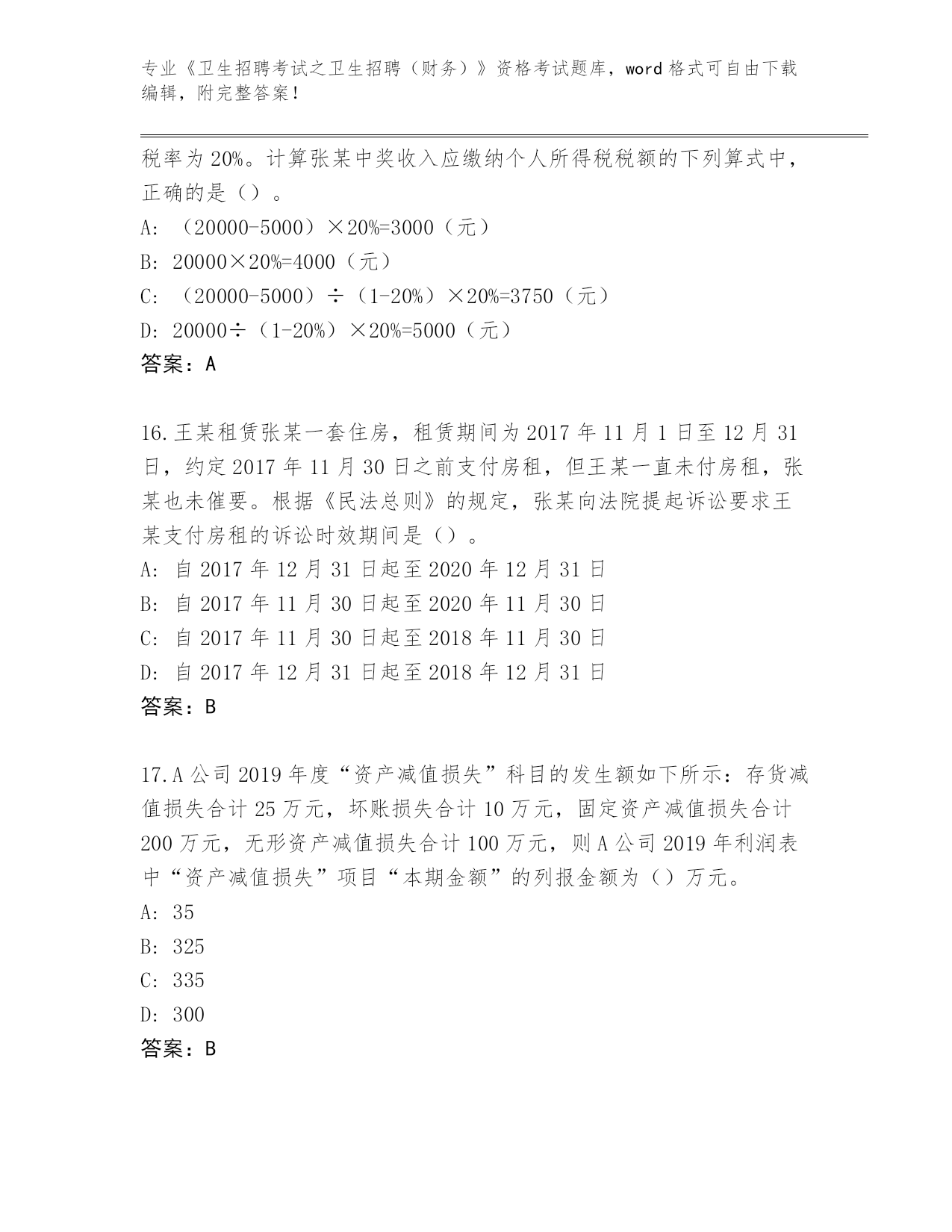 专业《卫生招聘考试之卫生招聘（财务）》资格考试题库，word 格式可自由下载编辑，附完整答案！

税率为 20%。计算张某中奖收入应缴纳个人所得税税额的下列算式中，正确的是（）。

A: （20000-5000）×20%=3000（元）

B: 20000×20%=4000（元）

C: （20000-5000）÷（1-20%）×20%=3750（元）

D: 20000÷（1-20%）×20%=5000（元）

答案：A

16.王某租赁张某一套住房，租赁期间为 2017 年 11 月 1 日至 12 月 31 日，约定 2017 年 11 月 30 日之前支付房租，但王某一直未付房租，张某也未催要。根据《民法总则》的规定，张某向法院提起诉讼要求王某支付房租的诉讼时效期间是（）。

A: 自 2017 年 12 月 31 日起至 2020 年 12 月 31 日

B: 自 2017 年 11 月 30 日起至 2020 年 11 月 30 日

C: 自 2017 年 11 月 30 日起至 2018 年 11 月 30 日

D: 自 2017 年 12 月 31 日起至 2018 年 12 月 31 日

答案：B

17.A 公司 2019 年度“资产减值损失”科目的发生额如下所示：存货减值损失合计 25 万元，坏账损失合计 10 万元，固定资产减值损失合计 200 万元，无形资产减值损失合计 100 万元，则 A 公司 2019 年利润表中“资产减值损失”项目“本期金额”的列报金额为（）万元。

A: 35

B: 325

C: 335

D: 300

答案：B